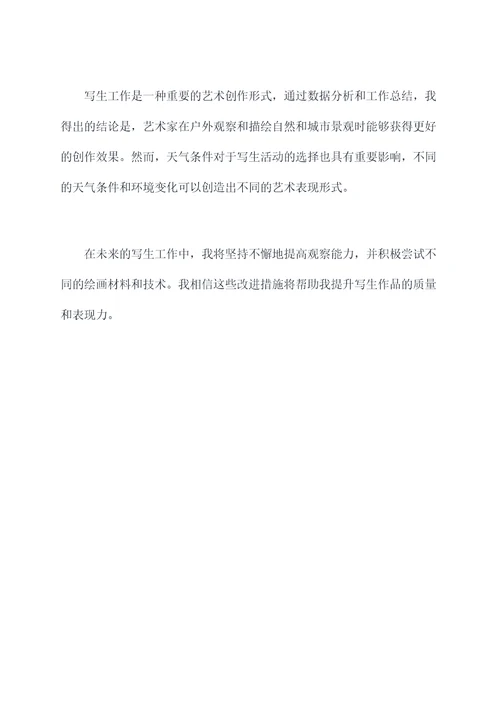 写生工作是一种重要的艺术创作形式，通过数据分析和工作总结，我得出的结论是，艺术家在户外观察和描绘自然和城市景观时能够获得更好的创作效果。然而，天气条件对于写生活动的选择也具有重要影响，不同的天气条件和环境变化可以创造出不同的艺术表现形式。

在未来的写生工作中，我将坚持不懈地提高观察能力，并积极尝试不同的绘画材料和技术。我相信这些改进措施将帮助我提升写生作品的质量和表现力。